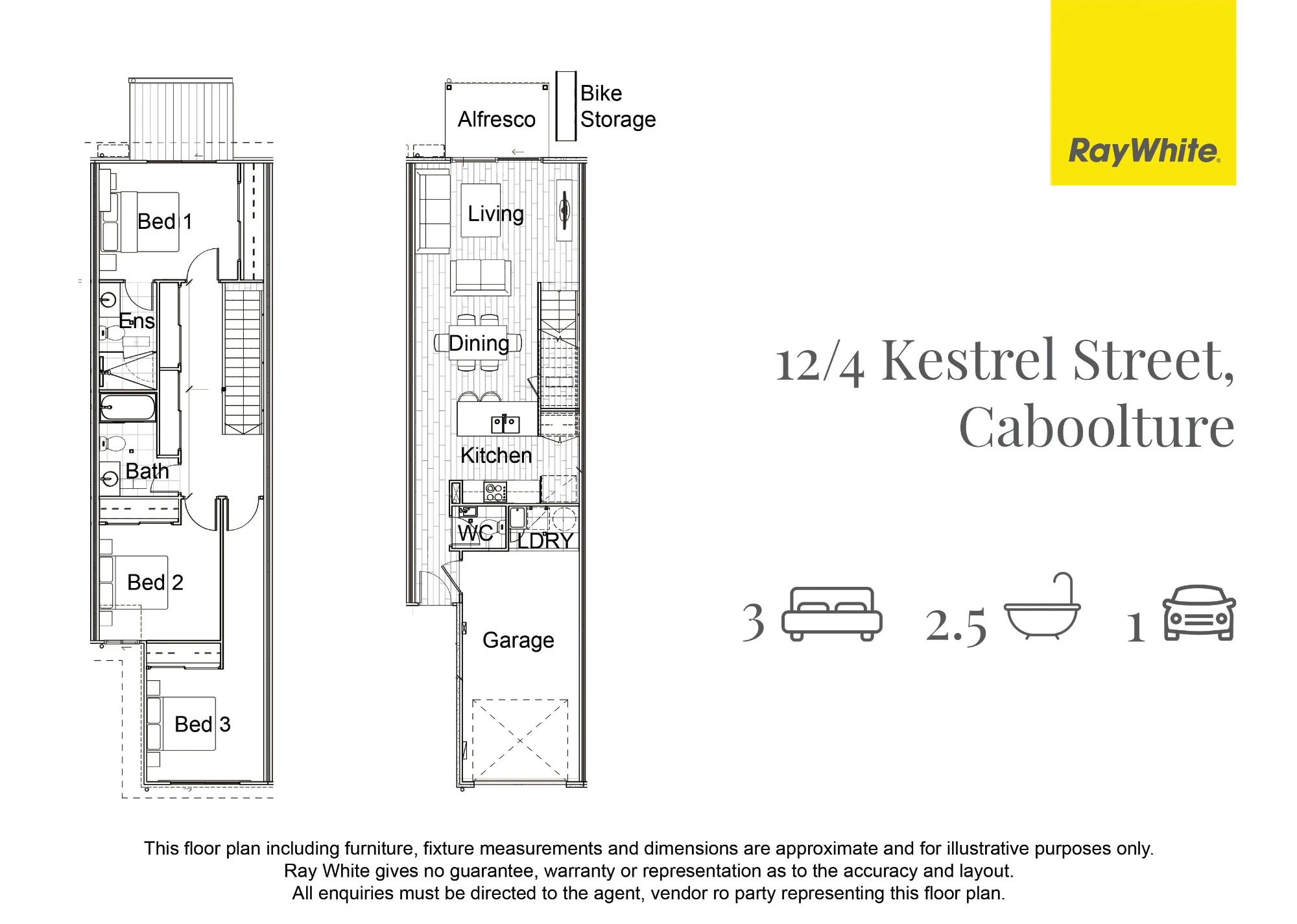 Bed 1

Ens

Bath

Bed 2

Bed 3

Alfresco

Bike Storage

Living

Dining

Kitchen

WC

LDRY

Garage

RayWhite

12/4 Kestrel Street, Caboolture

3 2.5 1

This floor plan including furniture, fixture measurements and dimensions are approximate and for illustrative purposes only.
Ray White gives no guarantee, warranty or representation as to the accuracy and layout.
All enquiries must be directed to the agent, vendor ro party representing this floor plan.